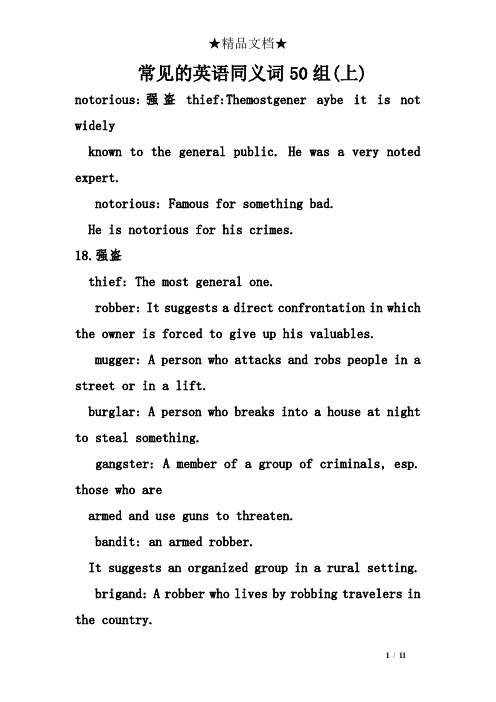 ★精品文档★

常见的英语同义词50组(上)

notorious:强盗 thief:Themostgener aybe it is not widely

known to the general public. He was a very noted expert.

notorious: Famous for something bad.

He is notorious for his crimes.

18.强盗

thief: The most general one.

robber: It suggests a direct confrontation in which the owner is forced to give up his valuables.

mugger: A person who attacks and robs people in a street or in a lift.

burglar: A person who breaks into a house at night to steal something.

gangster: A member of a group of criminals, esp. those who are

armed and use guns to threaten.

bandit: an armed robber.

It suggests an organized group in a rural setting.

brigand: A robber who lives by robbing travelers in the country.

1 / 11